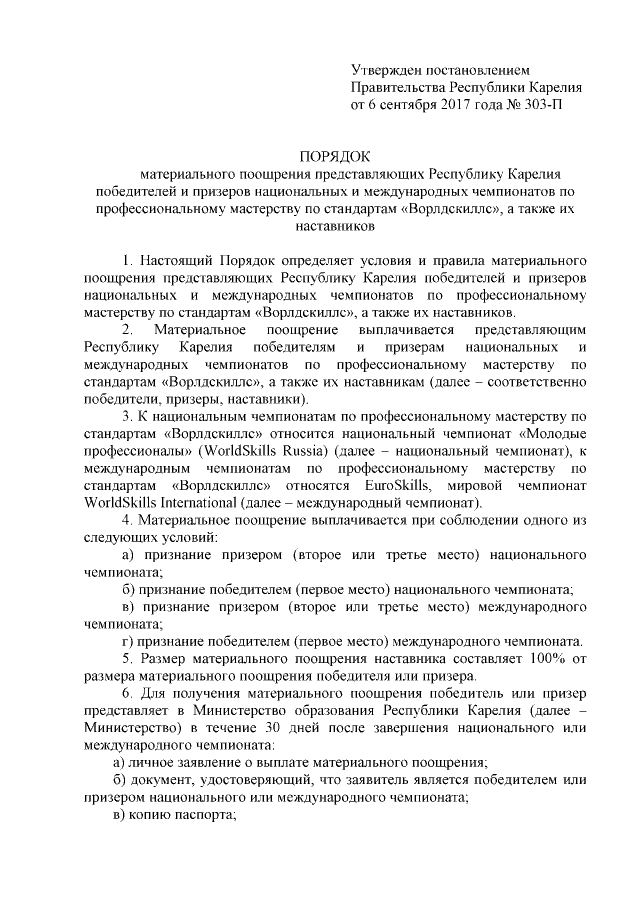 Утвержден постановлением
Правительства Республики Карелия
от 6 сентября 2017 года № 303-П

ПОРЯДОК
материального поощрения представляющих Республику Карелия победителей и призеров национальных и международных чемпионатов по профессиональному мастерству по стандартам «Ворлдскиллс», а также их наставников

1. Настоящий Порядок определяет условия и правила материального поощрения представляющих Республику Карелия победителей и призеров национальных и международных чемпионатов по профессиональному мастерству по стандартам «Ворлдскиллс», а также их наставников.

2. Материальное поощрение выплачивается представляющим Республику Карелия победителям и призерам национальных и международных чемпионатов по профессиональному мастерству по стандартам «Ворлдскиллс», а также их наставникам (далее – соответственно победители, призеры, наставники).

3. К национальным чемпионатам по профессиональному мастерству по стандартам «Ворлдскиллс» относится национальный чемпионат «Молодые профессионалы» (WorldSkills Russia) (далее – национальный чемпионат), к международным чемпионатам по профессиональному мастерству по стандартам «Ворлдскиллс» относятся EuroSkills, мировой чемпионат WorldSkills International (далее – международный чемпионат).

4. Материальное поощрение выплачивается при соблюдении одного из следующих условий:

а) признание призером (второе или третье место) национального чемпионата;

б) признание победителем (первое место) национального чемпионата;

в) признание призером (второе или третье место) международного чемпионата;

г) признание победителем (первое место) международного чемпионата.

5. Размер материального поощрения наставника составляет 100% от размера материального поощрения победителя или призера.

6. Для получения материального поощрения победитель или призер представляет в Министерство образования Республики Карелия (далее – Министерство) в течение 30 дней после завершения национального или международного чемпионата:

а) личное заявление о выплате материального поощрения;

б) документ, удостоверяющий, что заявитель является победителем или призером национального или международного чемпионата;

в) копию паспорта;